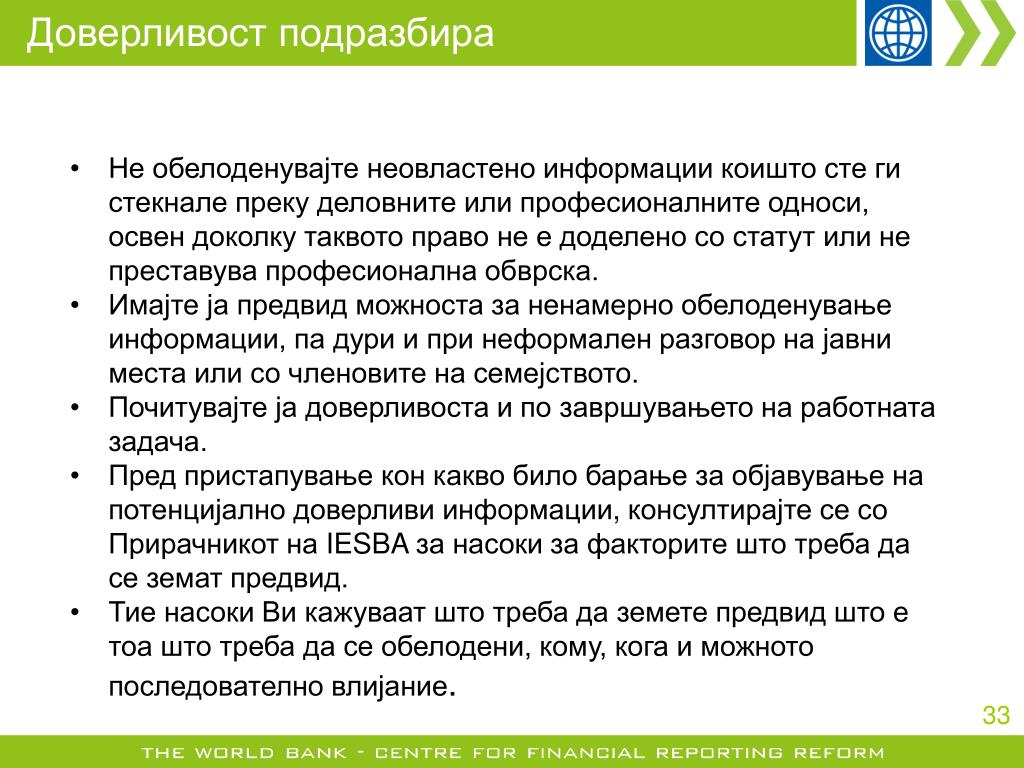 Доверливост подразбира

• Не обелоденувајте неовластено информации коишто сте ги стекнале преку деловните или професионалните односи, освен доколку таквото право не е доделено со статут или не преставува професионална обврска.
• Имајте ја предвид можноста за ненамерно обелоденување информации, па дури и при неформален разговор на јавни места или со членовите на семејството.
• Почитувајте ја доверливоста и по завршувањето на работната задача.
• Пред пристапување кон какво било барање за објавување на потенцијално доверливи информации, консултирајте се со Прирачникот на IESBA за насоки за факторите што треба да се земат предвид.
• Тие насоки Ви кажуваат што треба да земете предвид што е тоа што треба да се обелодени, кому, кога и можното последователно влијание.

33

THE WORLD BANK - CENTRE FOR FINANCIAL REPORTING REFORM